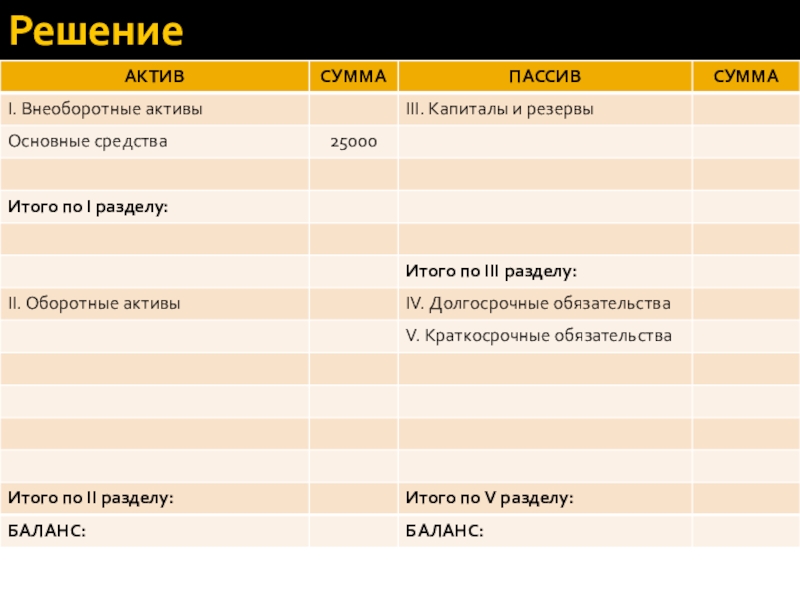 Решение

| АКТИВ | СУММА | ПАССИВ | СУММА |
|---|---|---|---|
| I. Внеоборотные активы | | III. Капиталы и резервы | |
| Основные средства | 25000 | | |
| | | | |
| Итого по I разделу: | | | |
| | | | |
| | | Итого по III разделу: | |
| II. Оборотные активы | | IV. Долгосрочные обязательства | |
| | | V. Краткосрочные обязательства | |
| | | | |
| | | | |
| | | | |
| | | | |
| Итого по II разделу: | | Итого по V разделу: | |
| БАЛАНС: | | БАЛАНС: | |